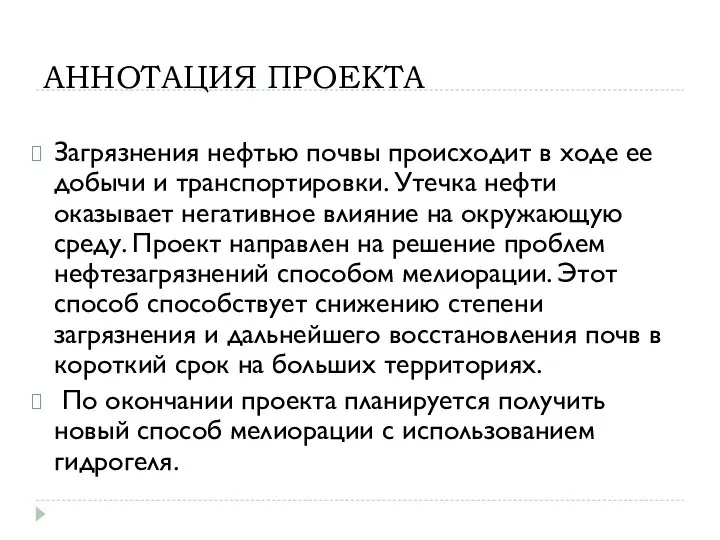 АННОТАЦИЯ ПРОЕКТА

Загрязнения нефтью почвы происходит в ходе ее добычи и транспортировки. Утечка нефти оказывает негативное влияние на окружающую среду. Проект направлен на решение проблем нефтезагрязнений способом мелиорации. Этот способ способствует снижению степени загрязнения и дальнейшего восстановления почв в короткий срок на больших территориях.

По окончании проекта планируется получить новый способ мелиорации с использованием гидрогеля.